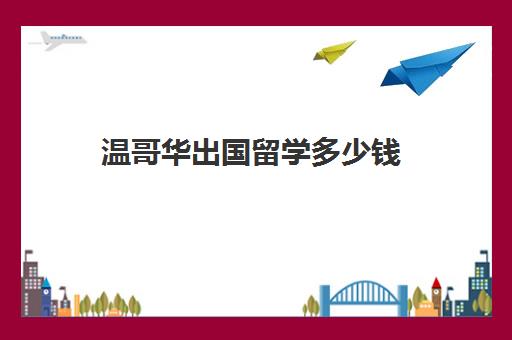 温哥华出国留学多少钱